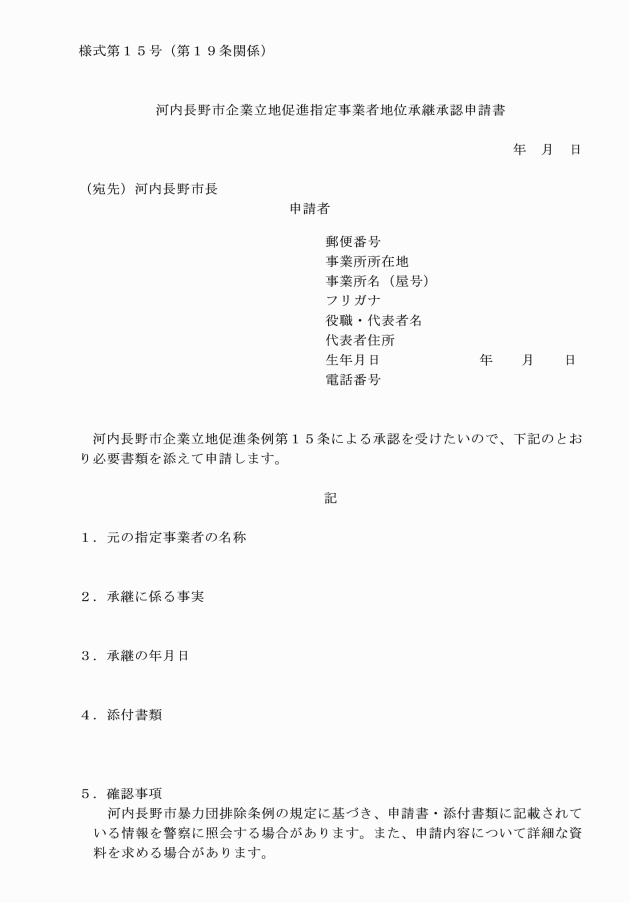 様式第１５号（第１９条関係）

河内長野市企業立地促進指定事業者地位承継承認申請書

年　月　日

（宛先）河内長野市長

申請者

郵便番号
事業所所在地
事業所名（屋号）
フリガナ
役職・代表者名
代表者住所
生年月日　年　月　日
電話番号

河内長野市企業立地促進条例第１５条による承認を受けたいので、下記のとおり必要書類を添えて申請します。

記

１．元の指定事業者の名称

２．承継に係る事実

３．承継の年月日

４．添付書類

５．確認事項
河内長野市暴力団排除条例の規定に基づき、申請書・添付書類に記載されている情報を警察に照会する場合があります。また、申請内容について詳細な資料を求める場合があります。